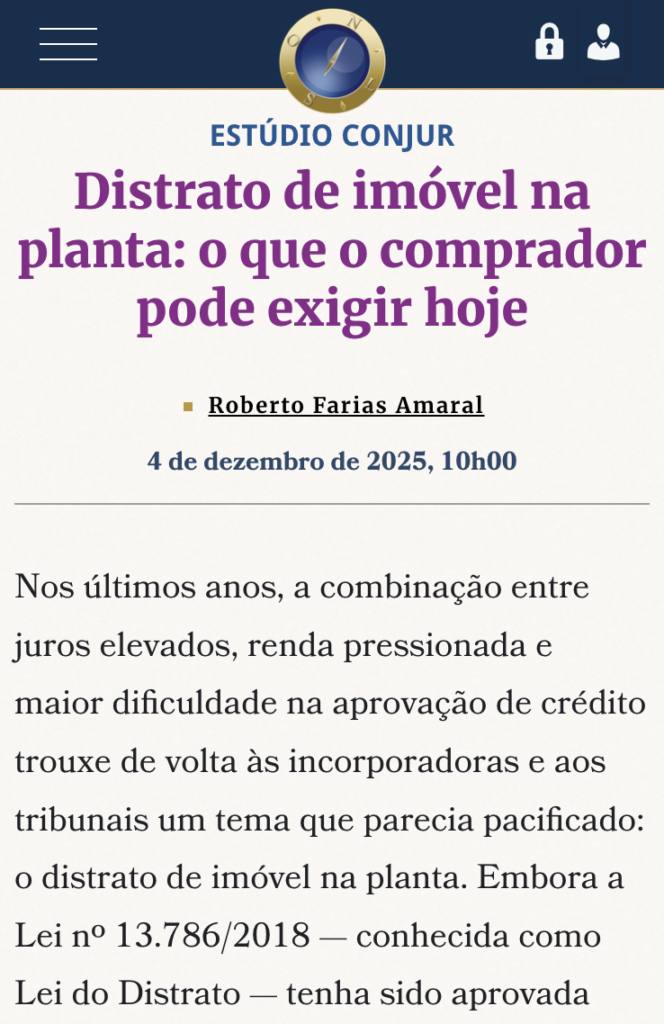 ESTÚDIO CONJUR

Distrato de imóvel na planta: o que o comprador pode exigir hoje

Roberto Farias Amaral

4 de dezembro de 2025, 10h00

Nos últimos anos, a combinação entre juros elevados, renda pressionada e maior dificuldade na aprovação de crédito trouxe de volta às incorporadoras e aos tribunais um tema que parecia pacificado: o distrato de imóvel na planta. Embora a Lei nº 13.786/2018 — conhecida como Lei do Distrato — tenha sido aprovada